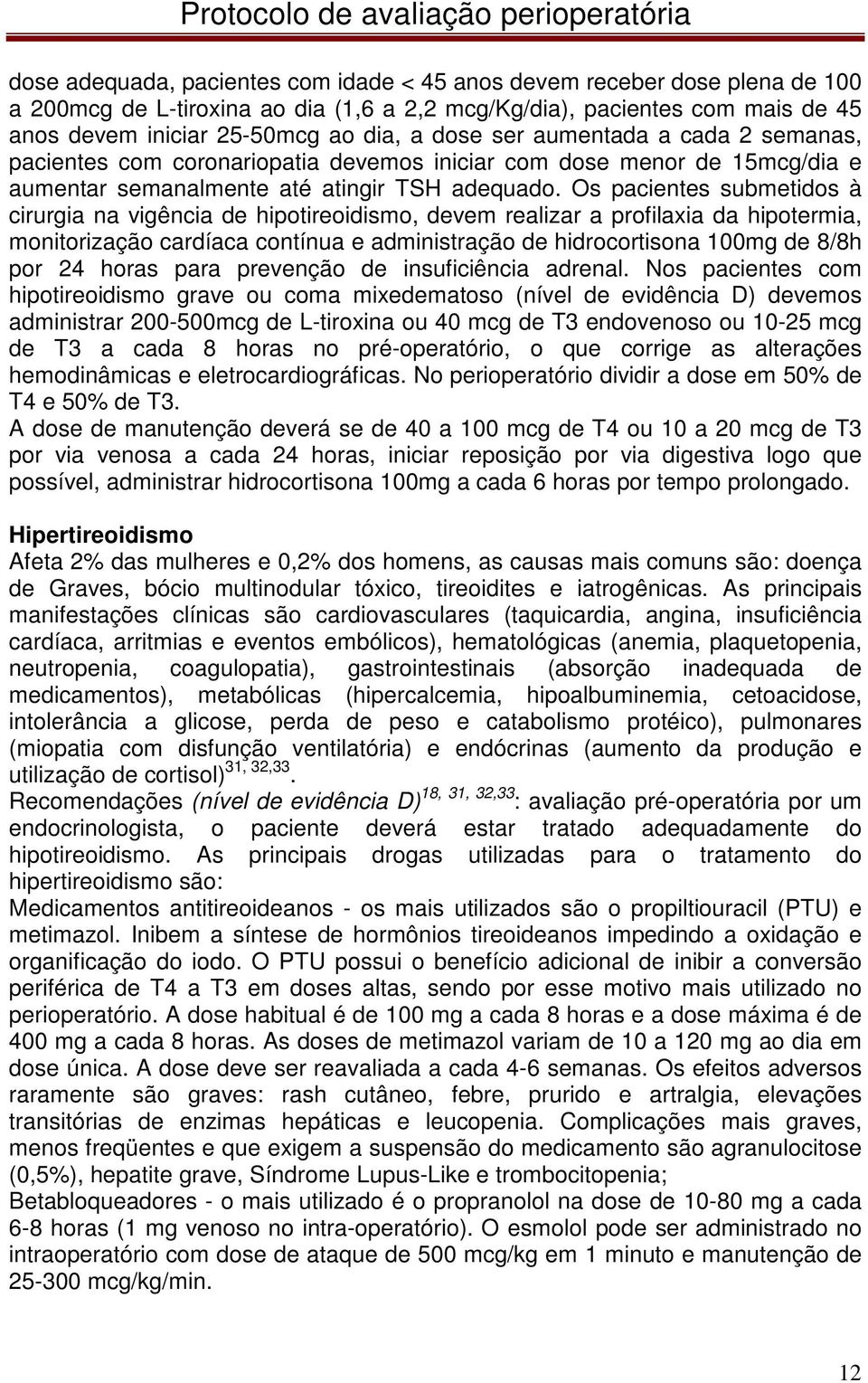 Protocolo de avaliação perioperatória

dose adequada, pacientes com idade < 45 anos devem receber dose plena de 100 a 200mcg de L-tiroxina ao dia (1,6 a 2,2 mcg/Kg/dia), pacientes com mais de 45 anos devem iniciar 25-50mcg ao dia, a dose ser aumentada a cada 2 semanas, pacientes com coronariopatia devemos iniciar com dose menor de 15mcg/dia e aumentar semanalmente até atingir TSH adequado. Os pacientes submetidos à cirurgia na vigência de hipotireoidismo, devem realizar a profilaxia da hipotermia, monitorização cardíaca contínua e administração de hidrocortisona 100mg de 8/8h por 24 horas para prevenção de insuficiência adrenal. Nos pacientes com hipotireoidismo grave ou coma mixedematoso (nível de evidência D) devemos administrar 200-500mcg de L-tiroxina ou 40 mcg de T3 endovenoso ou 10-25 mcg de T3 a cada 8 horas no pré-operatório, o que corrige as alterações hemodinâmicas e eletrocardiográficas. No perioperatório dividir a dose em 50% de T4 e 50% de T3.
A dose de manutenção deverá se de 40 a 100 mcg de T4 ou 10 a 20 mcg de T3 por via venosa a cada 24 horas, iniciar reposição por via digestiva logo que possível, administrar hidrocortisona 100mg a cada 6 horas por tempo prolongado.

Hipertireoidismo
Afeta 2% das mulheres e 0,2% dos homens, as causas mais comuns são: doença de Graves, bócio multinodular tóxico, tireoidites e iatrogênicas. As principais manifestações clínicas são cardiovasculares (taquicardia, angina, insuficiência cardíaca, arritmias e eventos embólicos), hematológicas (anemia, plaquetopenia, neutropenia, coagulopatia), gastrointestinais (absorção inadequada de medicamentos), metabólicas (hipercalcemia, hipoalbuminemia, cetoacidose, intolerância a glicose, perda de peso e catabolismo protéico), pulmonares (miopatia com disfunção ventilatória) e endócrinas (aumento da produção e utilização de cortisol)$^{31, 32,33}$.
Recomendações (nível de evidência D)$^{18, 31, 32,33}$: avaliação pré-operatória por um endocrinologista, o paciente deverá estar tratado adequadamente do hipotireoidismo. As principais drogas utilizadas para o tratamento do hipertireoidismo são:
Medicamentos antitireoideanos - os mais utilizados são o propiltiouracil (PTU) e metimazol. Inibem a síntese de hormônios tireoideanos impedindo a oxidação e organificação do iodo. O PTU possui o benefício adicional de inibir a conversão periférica de T4 a T3 em doses altas, sendo por esse motivo mais utilizado no perioperatório. A dose habitual é de 100 mg a cada 8 horas e a dose máxima é de 400 mg a cada 8 horas. As doses de metimazol variam de 10 a 120 mg ao dia em dose única. A dose deve ser reavaliada a cada 4-6 semanas. Os efeitos adversos raramente são graves: rash cutâneo, febre, prurido e artralgia, elevações transitórias de enzimas hepáticas e leucopenia. Complicações mais graves, menos freqüentes e que exigem a suspensão do medicamento são agranulocitose (0,5%), hepatite grave, Síndrome Lupus-Like e trombocitopenia;
Betabloqueadores - o mais utilizado é o propranolol na dose de 10-80 mg a cada 6-8 horas (1 mg venoso no intra-operatório). O esmolol pode ser administrado no intraoperatório com dose de ataque de 500 mcg/kg em 1 minuto e manutenção de 25-300 mcg/kg/min.

12